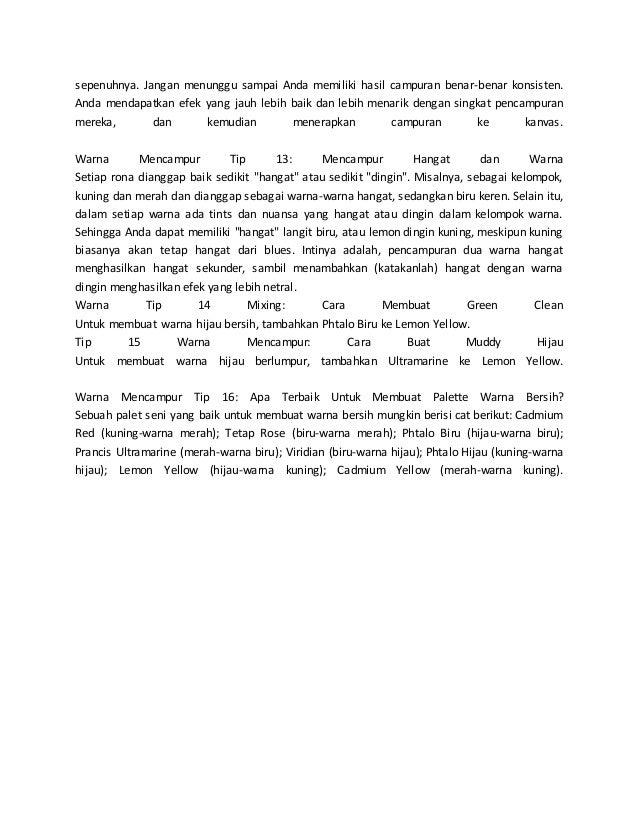 sepenuhnya. Jangan menunggu sampai Anda memiliki hasil campuran benar-benar konsisten. Anda mendapatkan efek yang jauh lebih baik dan lebih menarik dengan singkat pencampuran mereka, dan kemudian menerapkan campuran ke kanvas.

Warna Mencampur Tip 13: Mencampur Hangat dan Warna
Setiap rona dianggap baik sedikit "hangat" atau sedikit "dingin". Misalnya, sebagai kelompok, kuning dan merah dan dianggap sebagai warna-warna hangat, sedangkan biru keren. Selain itu, dalam setiap warna ada tints dan nuansa yang hangat atau dingin dalam kelompok warna. Sehingga Anda dapat memiliki "hangat" langit biru, atau lemon dingin kuning, meskipun kuning biasanya akan tetap hangat dari blues. Intinya adalah, pencampuran dua warna hangat menghasilkan hangat sekunder, sambil menambahkan (katakanlah) hangat dengan warna dingin menghasilkan efek yang lebih netral.
Warna Tip 14 Mixing: Cara Membuat Green Clean
Untuk membuat warna hijau bersih, tambahkan Phtalo Biru ke Lemon Yellow.
Tip 15 Warna Mencampur: Cara Buat Muddy Hijau
Untuk membuat warna hijau berlumpur, tambahkan Ultramarine ke Lemon Yellow.

Warna Mencampur Tip 16: Apa Terbaik Untuk Membuat Palette Warna Bersih?
Sebuah palet seni yang baik untuk membuat warna bersih mungkin berisi cat berikut: Cadmium Red (kuning-warna merah); Tetap Rose (biru-warna merah); Phtalo Biru (hijau-warna biru); Prancis Ultramarine (merah-warna biru); Viridian (biru-warna hijau); Phtalo Hijau (kuning-warna hijau); Lemon Yellow (hijau-warna kuning); Cadmium Yellow (merah-warna kuning).